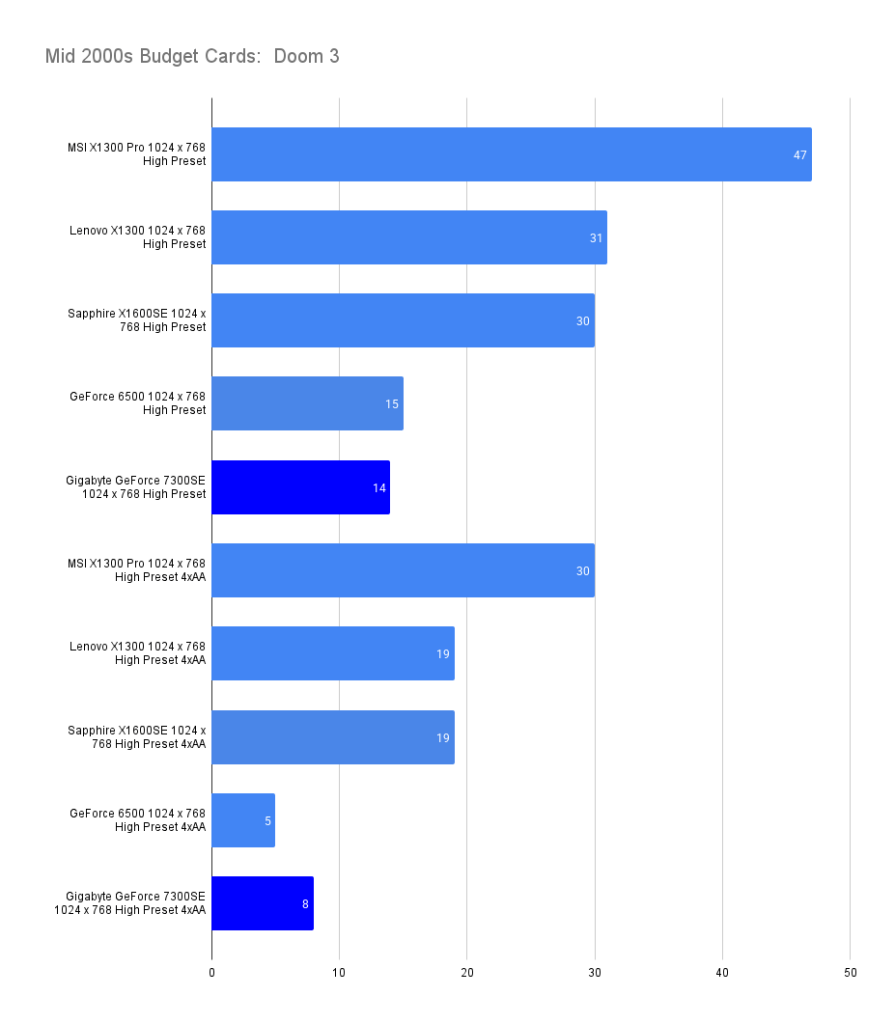 Mid 2000s Budget Cards: Doom 3

MSI X1300 Pro 1024 x 768 High Preset
47

Lenovo X1300 1024 x 768 High Preset
31

Sapphire X1600SE 1024 x 768 High Preset
30

GeForce 6500 1024 x 768 High Preset
15

Gigabyte GeForce 7300SE 1024 x 768 High Preset
14

MSI X1300 Pro 1024 x 768 High Preset 4xAA
30

Lenovo X1300 1024 x 768 High Preset 4xAA
19

Sapphire X1600SE 1024 x 768 High Preset 4xAA
19

GeForce 6500 1024 x 768 High Preset 4xAA
5

Gigabyte GeForce 7300SE 1024 x 768 High Preset 4xAA
8

0
10
20
30
40
50